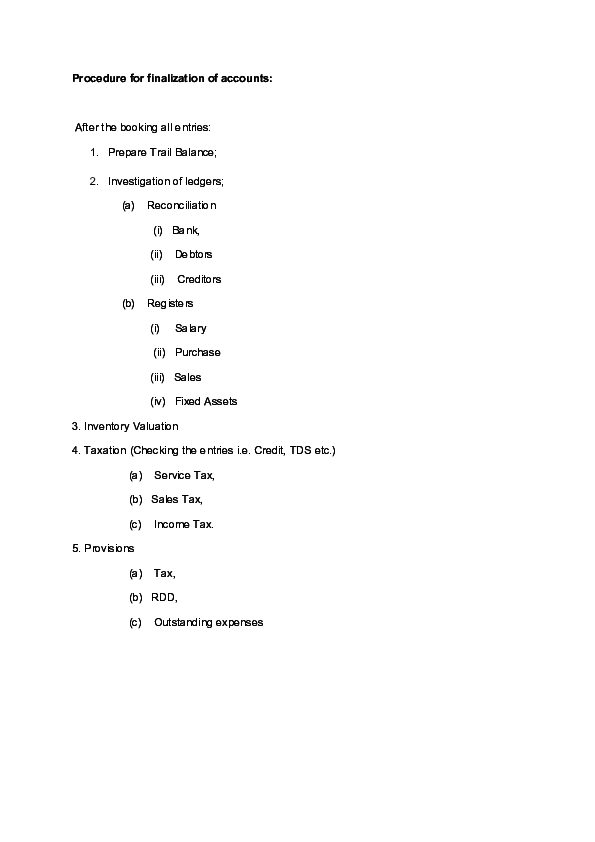 Procedure for finalization of accounts:

After the booking all entries:

1. Prepare Trail Balance;

2. Investigation of ledgers;

(a) Reconciliation

(i) Bank,

(ii) Debtors

(iii) Creditors

(b) Registers

(i) Salary

(ii) Purchase

(iii) Sales

(iv) Fixed Assets

3. Inventory Valuation

4. Taxation (Checking the entries i.e. Credit, TDS etc.)

(a) Service Tax,

(b) Sales Tax,

(c) Income Tax.

5. Provisions

(a) Tax,

(b) RDD,

(c) Outstanding expenses